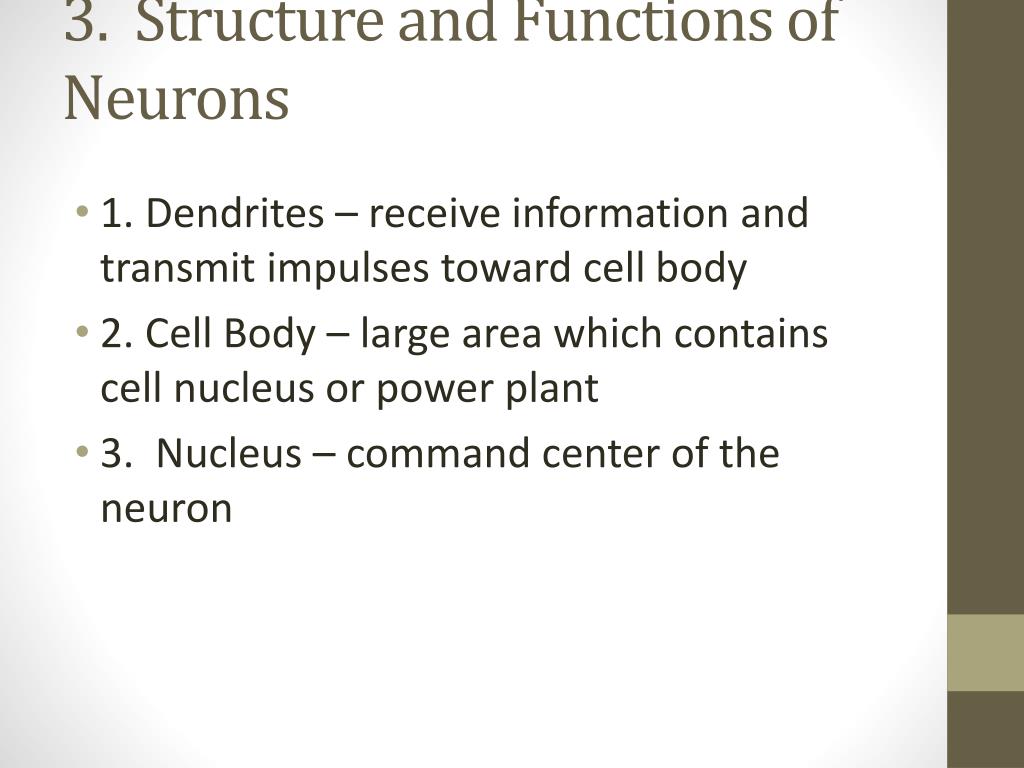 3. Structure and Functions of Neurons

• 1. Dendrites – receive information and transmit impulses toward cell body
• 2. Cell Body – large area which contains cell nucleus or power plant
• 3. Nucleus – command center of the neuron